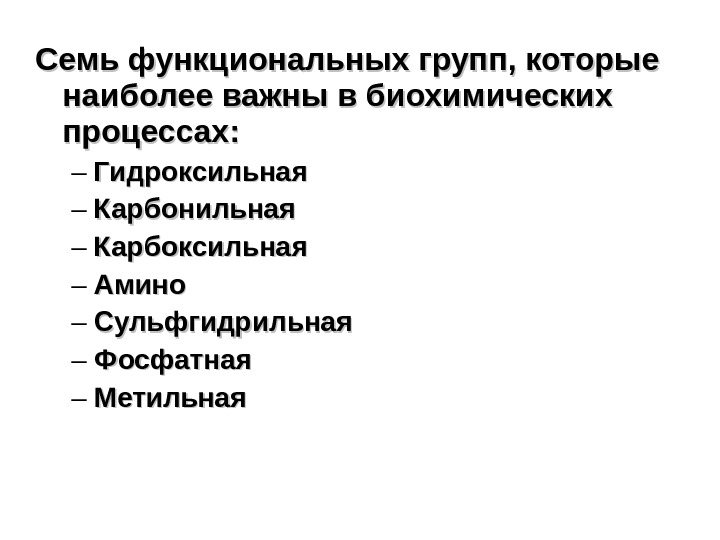 Семь функциональных групп, которые наиболее важны в биохимических процессах:

– Гидроксильная
– Карбонильная
– Карбоксильная
– Амино
– Сульфгидрильная
– Фосфатная
– Метильная